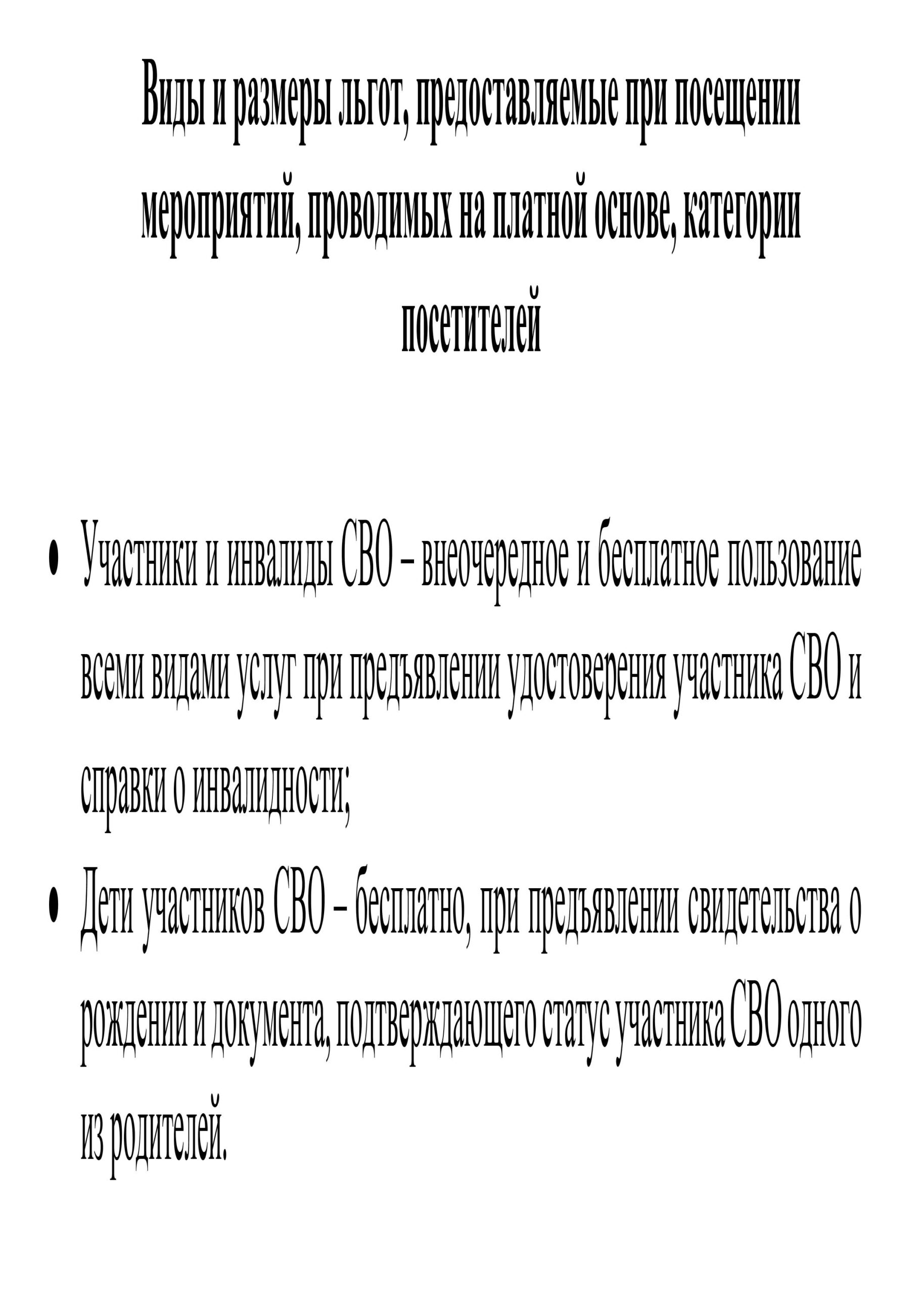 Виды и размеры льгот, предоставляемые при посещении мероприятий, проводимых на платной основе, категории посетителей

• Участники и инвалиды СВО – внеочередное и бесплатное пользование всеми видами услуг при предъявлении удостоверения участника СВО и справки о инвалидности;
• Дети участников СВО – бесплатно, при предъявлении свидетельства о рождении и документа, подтверждающего статус участника СВО одного из родителей.